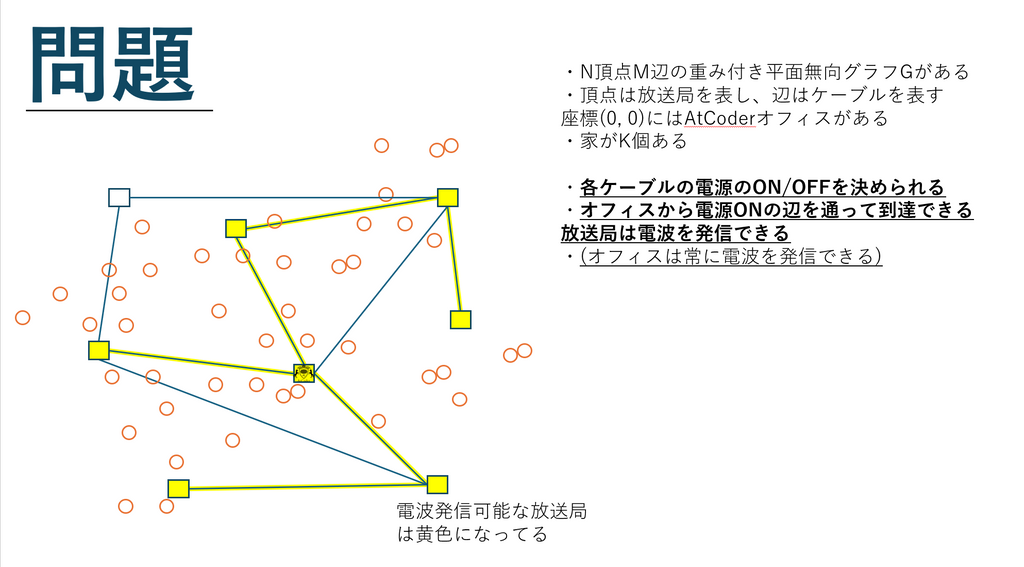 問題

・N頂点M辺の重み付き平面無向グラフGがある
・頂点は放送局を表し、辺はケーブルを表す
座標(0, 0)にはAtCoderオフィスがある
・家がK個ある

・各ケーブルの電源のON/OFFを決められる
・オフィスから電源ONの辺を通って到達できる
放送局は電波を発信できる
・(オフィスは常に電波を発信できる)

電波発信可能な放送局
は黄色になってる